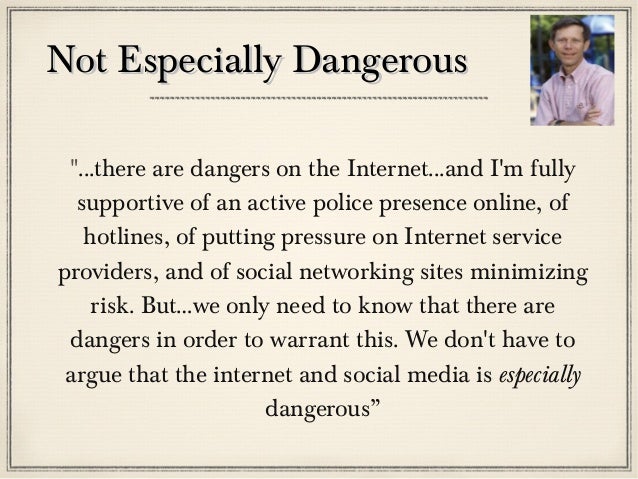 Not Especially Dangerous

"...there are dangers on the Internet...and I'm fully supportive of an active police presence online, of hotlines, of putting pressure on Internet service providers, and of social networking sites minimizing risk. But...we only need to know that there are dangers in order to warrant this. We don't have to argue that the internet and social media is especially dangerous"